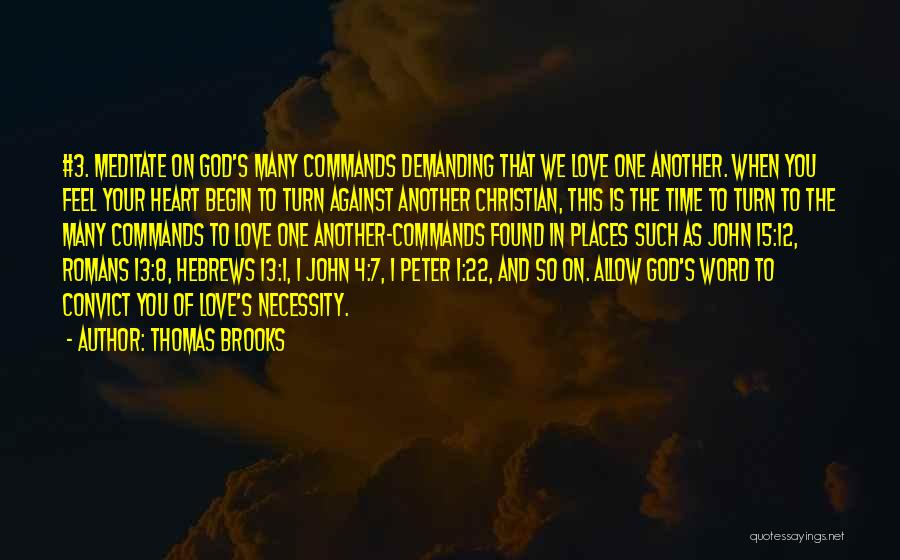 #3. MEDITATE ON GOD'S MANY COMMANDS DEMANDING THAT WE LOVE ONE ANOTHER. WHEN YOU FEEL YOUR HEART BEGIN TO TURN AGAINST ANOTHER CHRISTIAN, THIS IS THE TIME TO TURN TO THE MANY COMMANDS TO LOVE ONE ANOTHER-COMMANDS FOUND IN PLACES SUCH AS JOHN 15:12, ROMANS 13:8, HEBREWS 13:1, 1 JOHN 4:7, 1 PETER 1:22, AND SO ON. ALLOW GOD'S WORD TO CONVICT YOU OF LOVE'S NECESSITY.

- AUTHOR: THOMAS BROOKS

quotessayings.net